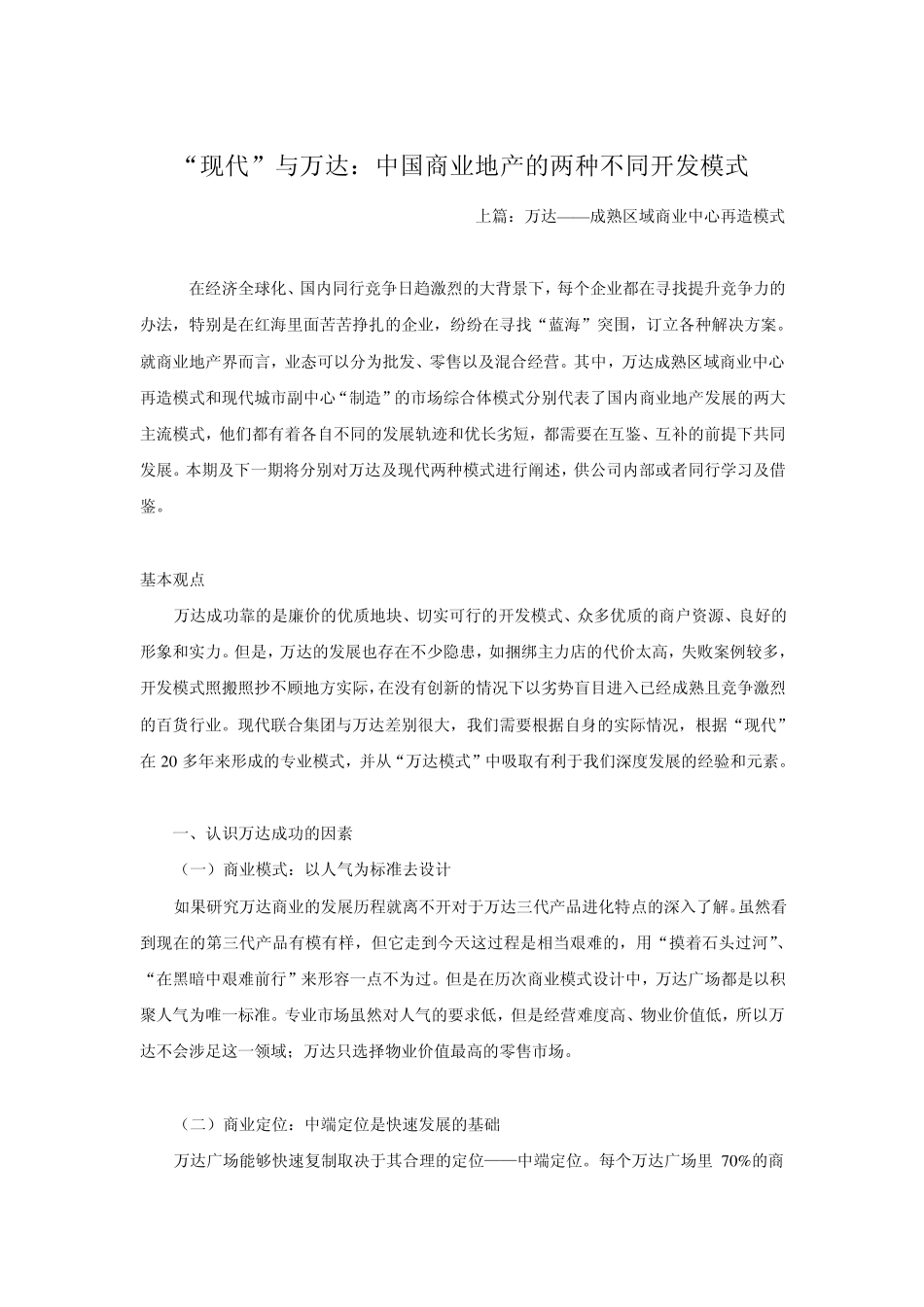 “现代”与万达：中国商业地产的两种不同开发模式

上篇：万达——成熟区域商业中心再造模式

在经济全球化、国内同行竞争日趋激烈的大背景下，每个企业都在寻找提升竞争力的办法，特别是在红海里面苦苦挣扎的企业，纷纷在寻找“蓝海”突围，订立各种解决方案。就商业地产界而言，业态可以分为批发、零售以及混合经营。其中，万达成熟区域商业中心再造模式和现代城市副中心“制造”的市场综合体模式分别代表了国内商业地产发展的两大主流模式，他们都有着各自不同的发展轨迹和优长劣短，都需要在互鉴、互补的前提下共同发展。本期及下一期将分别对万达及现代两种模式进行阐述，供公司内部或者同行学习及借鉴。

基本观点

万达成功靠的是廉价的优质地块、切实可行的开发模式、众多优质的商户资源、良好的形象和实力。但是，万达的发展也存在不少隐患，如捆绑主力店的代价太高，失败案例较多，开发模式照搬照抄不顾地方实际，在没有创新的情况下以劣势盲目进入已经成熟且竞争激烈的百货行业。现代联合集团与万达差别很大，我们需要根据自身的实际情况，根据“现代”在 20 多年来形成的专业模式，并从“万达模式”中吸取有利于我们深度发展的经验和元素。

一、认识万达成功的因素

（一）商业模式：以人气为标准去设计

如果研究万达商业的发展历程就离不开对于万达三代产品进化特点的深入了解。虽然看到现在的第三代产品有模有样，但它走到今天这过程是相当艰难的，用“摸着石头过河”、“在黑暗中艰难前行”来形容一点不为过。但是在历次商业模式设计中，万达广场都是以积聚人气为唯一标准。专业市场虽然对人气的要求低，但是经营难度高、物业价值低，所以万达不会涉足这一领域；万达只选择物业价值最高的零售市场。

（二）商业定位：中端定位是快速发展的基础

万达广场能够快速复制取决于其合理的定位——中端定位。每个万达广场里 70%的商